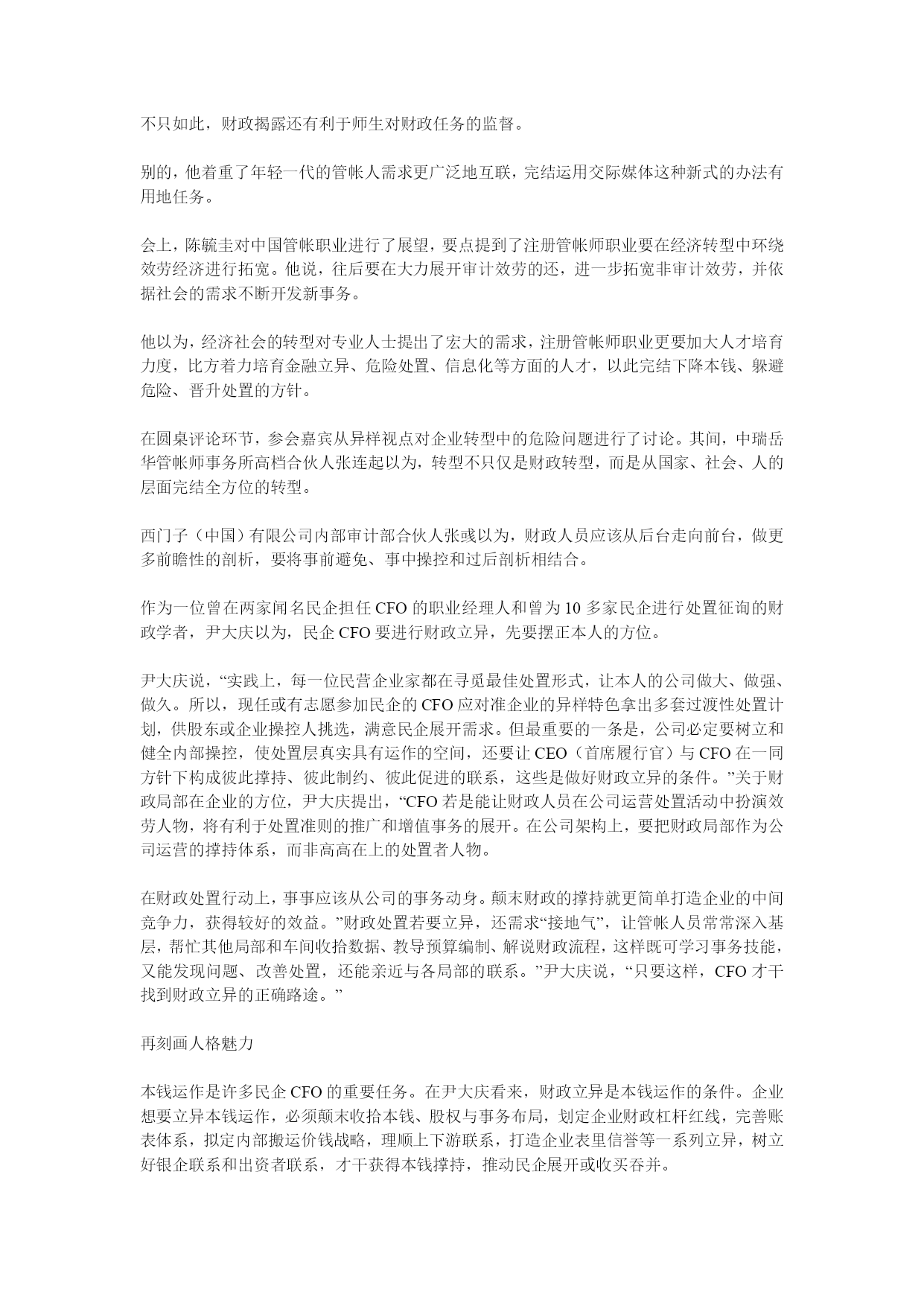 不只如此，财政揭露还有利于师生对财政任务的监督。

别的，他着重了年轻一代的管帐人需求更广泛地互联，完结运用交际媒体这种新式的办法有用地任务。

会上，陈毓圭对中国管帐职业进行了展望，要点提到了注册管帐师职业要在经济转型中环绕效劳经济进行拓宽。他说，往后要在大力展开审计效劳的还，进一步拓宽非审计效劳，并依据社会的需求不断开发新事务。

他以为，经济社会的转型对专业人士提出了宏大的需求，注册管帐师职业更要加大人才培育力度，比方着力培育金融立异、危险处置、信息化等方面的人才，以此完结下降本钱、躲避危险、晋升处置的方针。

在圆桌评论环节，参会嘉宾从异样视点对企业转型中的危险问题进行了讨论。其间，中瑞岳华管帐师事务所高档合伙人张连起以为，转型不只仅是财政转型，而是从国家、社会、人的层面完结全方位的转型。

西门子（中国）有限公司内部审计部合伙人张彧以为，财政人员应该从后台走向前台，做更多前瞻性的剖析，要将事前避免、事中操控和过后剖析相结合。

作为一位曾在两家闻名民企担任 CFO 的职业经理人和曾为 10 多家民企进行处置征询的财政学者，尹大庆以为，民企 CFO 要进行财政立异，先要摆正本人的方位。

尹大庆说，“实践上，每一位民营企业家都在寻觅最佳处置形式，让本人的公司做大、做强、做久。所以，现任或有志愿参加民企的 CFO 应对准企业的异样特色拿出多套过渡性处置计划，供股东或企业操控人挑选，满意民企展开需求。但最重要的一条是，公司必定要树立和健全内部操控，使处置层真实具有运作的空间，还要让 CEO（首席履行官）与 CFO 在一同方针下构成彼此撑持、彼此制约、彼此促进的联系，这些是做好财政立异的条件。”关于财政局部在企业的方位，尹大庆提出，“CFO 若是能让财政人员在公司运营处置活动中扮演效劳人物，将有利于处置准则的推广和增值事务的展开。在公司架构上，要把财政局部作为公司运营的撑持体系，而非高高在上的处置者人物。

在财政处置行动上，事事应该从公司的事务动身。颠末财政的撑持就更简单打造企业的中间竞争力，获得较好的效益。”财政处置若要立异，还需求“接地气”，让管帐人员常常深入基层，帮忙其他局部和车间收拾数据、教导预算编制、解说财政流程，这样既可学习事务技能，又能发现问题、改善处置，还能亲近与各局部的联系。”尹大庆说，“只要这样，CFO 才干找到财政立异的正确路途。”

再刻画人格魅力

本钱运作是许多民企 CFO 的重要任务。在尹大庆看来，财政立异是本钱运作的条件。企业想要立异本钱运作，必须颠末收拾本钱、股权与事务布局，划定企业财政杠杆红线，完善账表体系，拟定内部搬运价钱战略，理顺上下游联系，打造企业表里信誉等一系列立异，树立好银企联系和出资者联系，才干获得本钱撑持，推动民企展开或收买吞并。